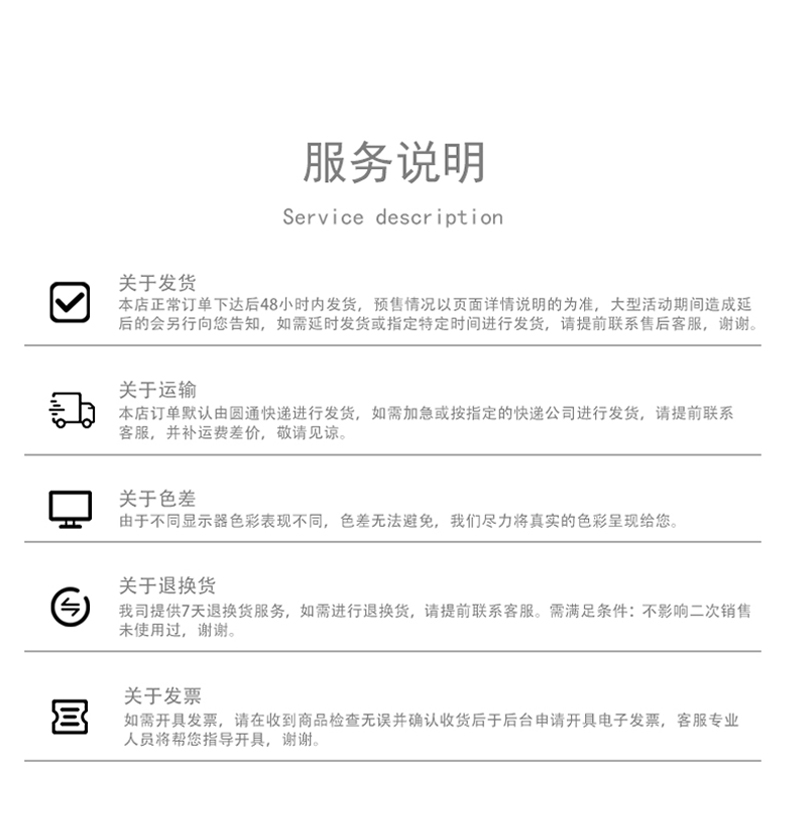 服务说明

Service description

关于发货
本店正常订单下达后48小时内发货，预售情况以页面详情说明的为准，大型活动期间造成延后的会另行向您告知，如需延时发货或指定特定时间进行发货，请提前联系售后客服，谢谢。

关于运输
本店订单默认由圆通快递进行发货，如需加急或按指定的快递公司进行发货，请提前联系客服，并补运费差价，敬请见谅。

关于色差
由于不同显示器色彩表现不同，色差无法避免，我们尽力将真实的色彩呈现给您。

关于退换货
我司提供7天退换货服务，如需进行退换货，请提前联系客服。需满足条件：不影响二次销售未使用过，谢谢。

关于发票
如需开具发票，请在收到商品检查无误并确认收货后于后台申请开具电子发票，客服专业人员将帮您指导开具，谢谢。